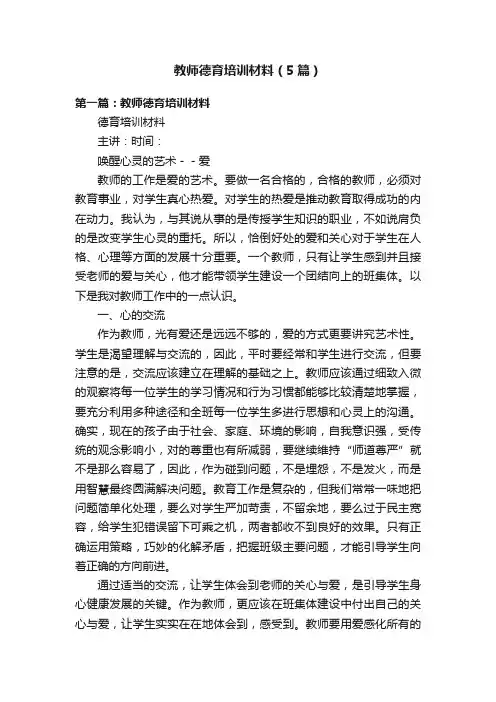 教师德育培训材料（5篇）

第一篇：教师德育培训材料

德育培训材料

主讲：时间：

唤醒心灵的艺术－－爱

教师的工作是爱的艺术。要做一名合格的，合格的教师，必须对教育事业，对学生真心热爱。对学生的热爱是推动教育取得成功的内在动力。我认为，与其说从事的是传授学生知识的职业，不如说肩负的是改变学生心灵的重托。所以，恰倒好处的爱和关心对于学生在人格、心理等方面的发展十分重要。一个教师，只有让学生感到并且接受老师的爱与关心，他才能带领学生建设一个团结向上的班集体。以下是我对教师工作中的一点认识。

一、心的交流

作为教师，光有爱还是远远不够的，爱的方式更要讲究艺术性。学生是渴望理解与交流的，因此，平时要经常和学生进行交流，但要注意的是，交流应该建立在理解的基础之上。教师应该通过细致入微的观察将每一位学生的学习情况和行为习惯都能够比较清楚地掌握，要充分利用多种途径和全班每一位学生多进行思想和心灵上的沟通。确实，现在的孩子由于社会、家庭、环境的影响，自我意识强，受传统的观念影响小，对的尊重也有所减弱，要继续维持“师道尊严”就不是那么容易了，因此，作为碰到问题，不是埋怨，不是发火，而是用智慧最终圆满解决问题。教育工作是复杂的，但我们常常一味地把问题简单化处理，要么对学生严加苛责，不留余地，要么过于民主宽容，给学生犯错误留下可乘之机，两者都收不到良好的效果。只有正确运用策略，巧妙的化解矛盾，把握班级主要问题，才能引导学生向着正确的方向前进。

通过适当的交流，让学生体会到老师的关心与爱，是引导学生身心健康发展的关键。作为教师，更应该在班集体建设中付出自己的关心与爱，让学生实实在在地体会到，感受到。教师要用爱感化所有的